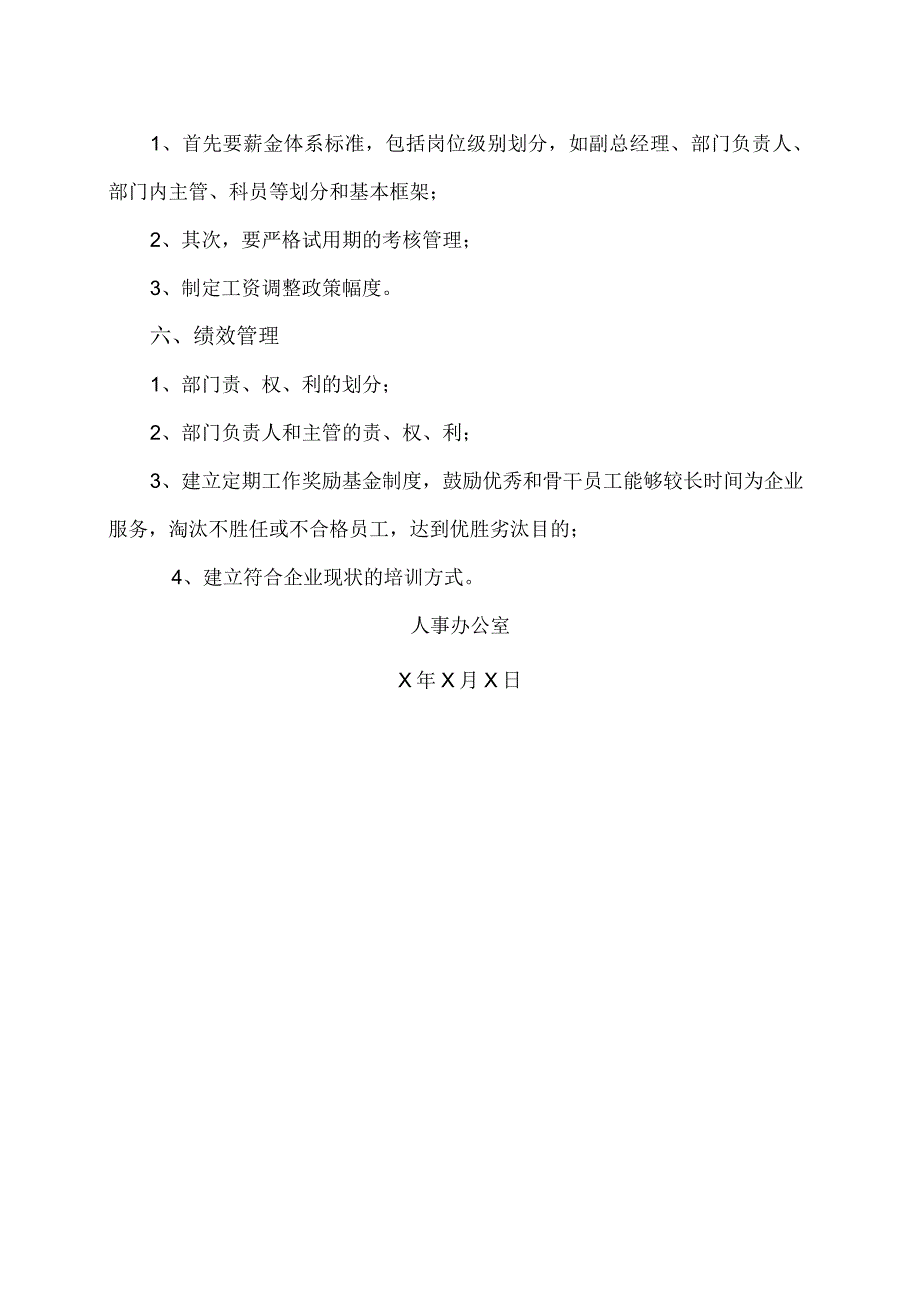 1、首先要薪金体系标准，包括岗位级别划分，如副总经理、部门负责人、部门内主管、科员等划分和基本框架；

2、其次，要严格试用期的考核管理；

3、制定工资调整政策幅度。

六、绩效管理

1、部门责、权、利的划分；

2、部门负责人和主管的责、权、利；

3、建立定期工作奖励基金制度，鼓励优秀和骨干员工能够较长时间为企业服务，淘汰不胜任或不合格员工，达到优胜劣汰目的；

4、建立符合企业现状的培训方式。

人事办公室

X年X月X日